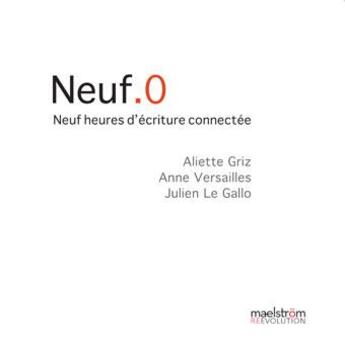 Neuf.0
Neuf heures d'écriture connectée

Aliette Griz
Anne Versailles
Julien Le Gallo

maelström
REEVOLUTION